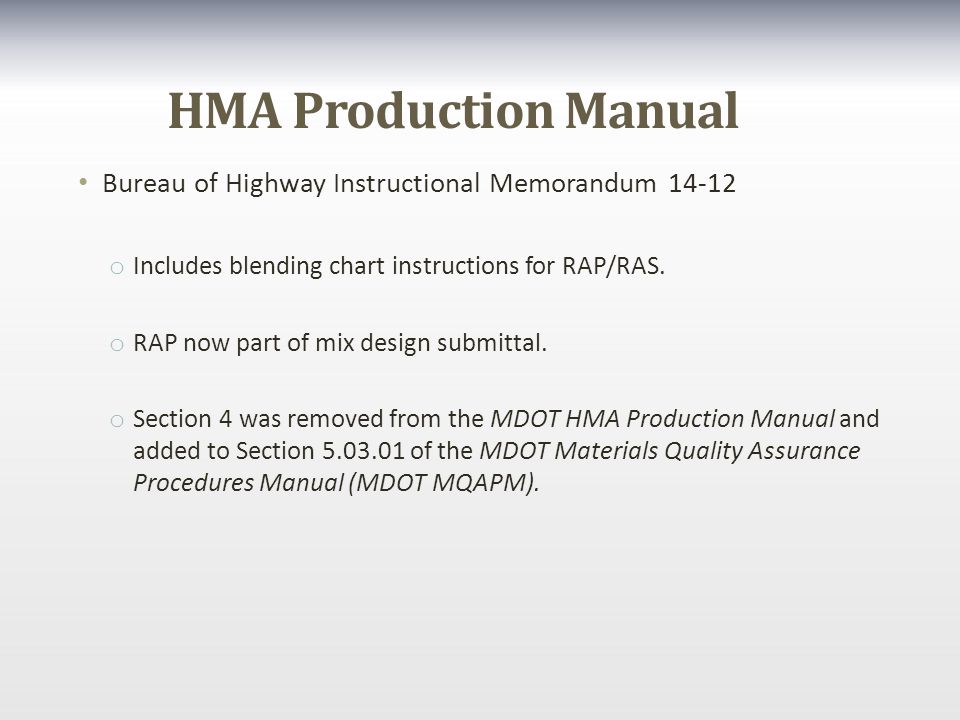 HMA Production Manual

• Bureau of Highway Instructional Memorandum 14-12

o Includes blending chart instructions for RAP/RAS.

o RAP now part of mix design submittal.

o Section 4 was removed from the MDOT HMA Production Manual and added to Section 5.03.01 of the MDOT Materials Quality Assurance Procedures Manual (MDOT MQAPM).